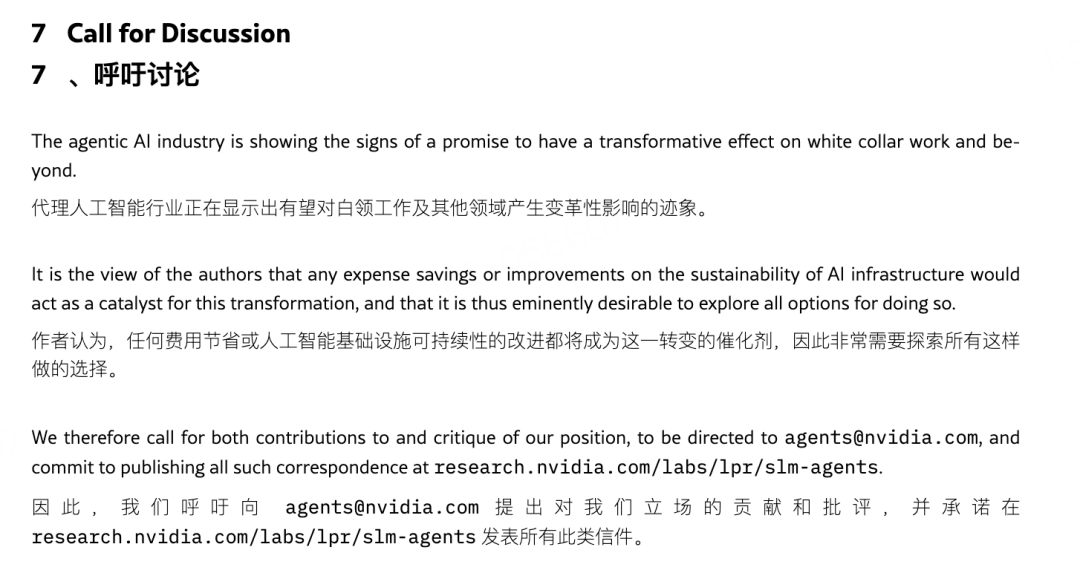 7 Call for Discussion
7 、呼吁讨论

The agentic AI industry is showing the signs of a promise to have a transformative effect on white collar work and beyond.
代理人工智能行业正在显示出有望对白领工作及其他领域产生变革性影响的迹象。

It is the view of the authors that any expense savings or improvements on the sustainability of AI infrastructure would act as a catalyst for this transformation, and that it is thus eminently desirable to explore all options for doing so.
作者认为，任何费用节省或人工智能基础设施可持续性的改进都将成为这一转变的催化剂，因此非常需要探索所有这样做的选择。

We therefore call for both contributions to and critique of our position, to be directed to agents@nvidia.com, and commit to publishing all such correspondence at research.nvidia.com/labs/lpr/slm-agents.
因此，我们呼吁向 agents@nvidia.com 提出对我们立场的贡献和批评，并承诺在 research.nvidia.com/labs/lpr/slm-agents 发表所有此类信件。